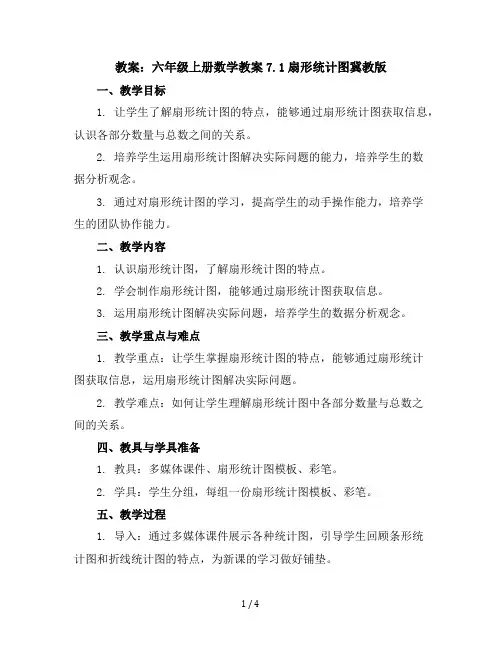 教案：六年级上册数学教案 7.1 扇形统计图冀教版

一、教学目标

1. 让学生了解扇形统计图的特点，能够通过扇形统计图获取信息，认识各部分数量与总数之间的关系。

2. 培养学生运用扇形统计图解决实际问题的能力，培养学生的数据分析观念。

3. 通过对扇形统计图的学习，提高学生的动手操作能力，培养学生的团队协作能力。

二、教学内容

1. 认识扇形统计图，了解扇形统计图的特点。

2. 学会制作扇形统计图，能够通过扇形统计图获取信息。

3. 运用扇形统计图解决实际问题，培养学生的数据分析观念。

三、教学重点与难点

1. 教学重点：让学生掌握扇形统计图的特点，能够通过扇形统计图获取信息，运用扇形统计图解决实际问题。

2. 教学难点：如何让学生理解扇形统计图中各部分数量与总数之间的关系。

四、教具与学具准备

1. 教具：多媒体课件、扇形统计图模板、彩笔。

2. 学具：学生分组，每组一份扇形统计图模板、彩笔。

五、教学过程

1. 导入：通过多媒体课件展示各种统计图，引导学生回顾条形统计图和折线统计图的特点，为新课的学习做好铺垫。

1 / 4